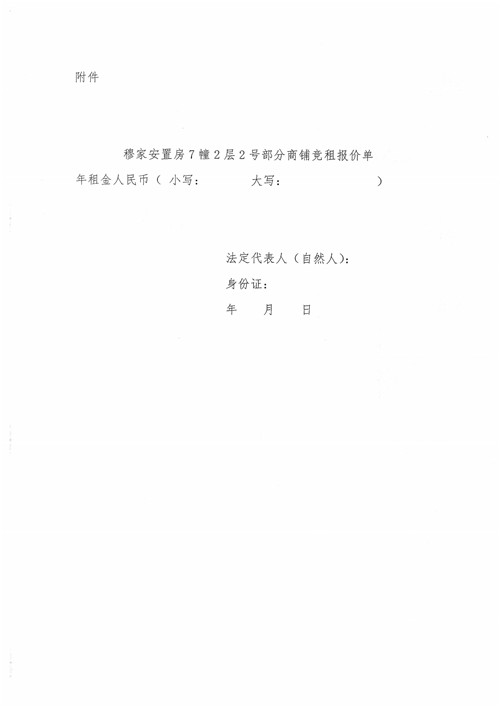 附件

穆家安置房7幢2层2号部分商铺竞租报价单

年租金人民币（小写： 大写： ）

法定代表人（自然人）：

身份证：

年 月 日